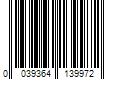 0 039364 139972